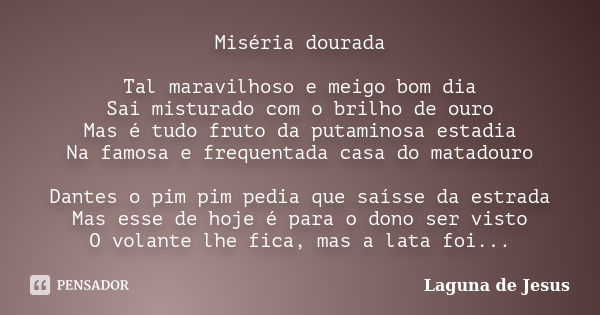 Miséria dourada

Tal maravilhoso e meigo bom dia
Sai misturado com o brilho de ouro
Mas é tudo fruto da putaminosa estadia
Na famosa e frequentada casa do matadouro

Dantes o pim pim pedia que saísse da estrada
Mas esse de hoje é para o dono ser visto
O volante lhe fica, mas a lata foi...

PENSADOR

Laguna de Jesus